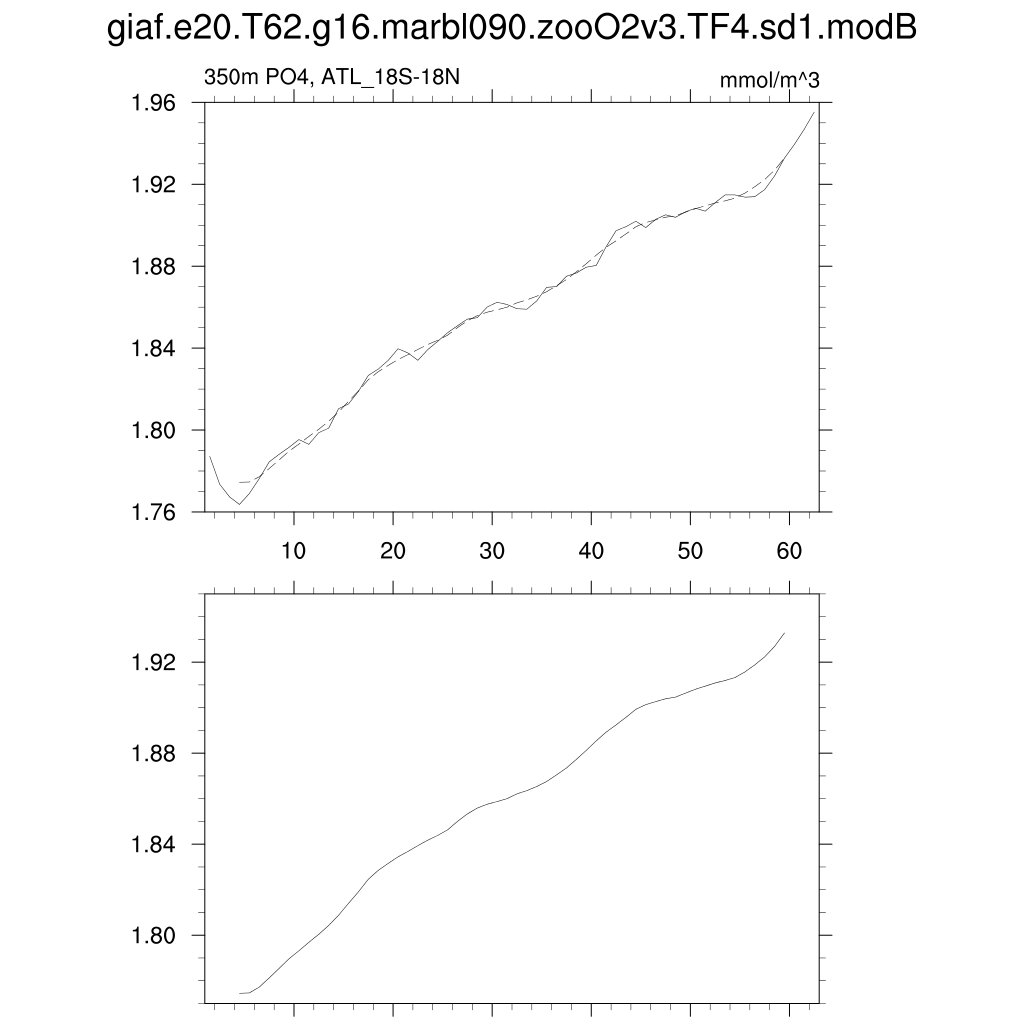 giaf.e20.T62.g16.marbl090.zooO2v3.TF4.sd1.modB

350m PO4, ATL_18S-18N

mmol/m^3

1.96
1.92
1.88
1.84
1.80
1.76

10 20 30 40 50 60

1.92
1.88
1.84
1.80